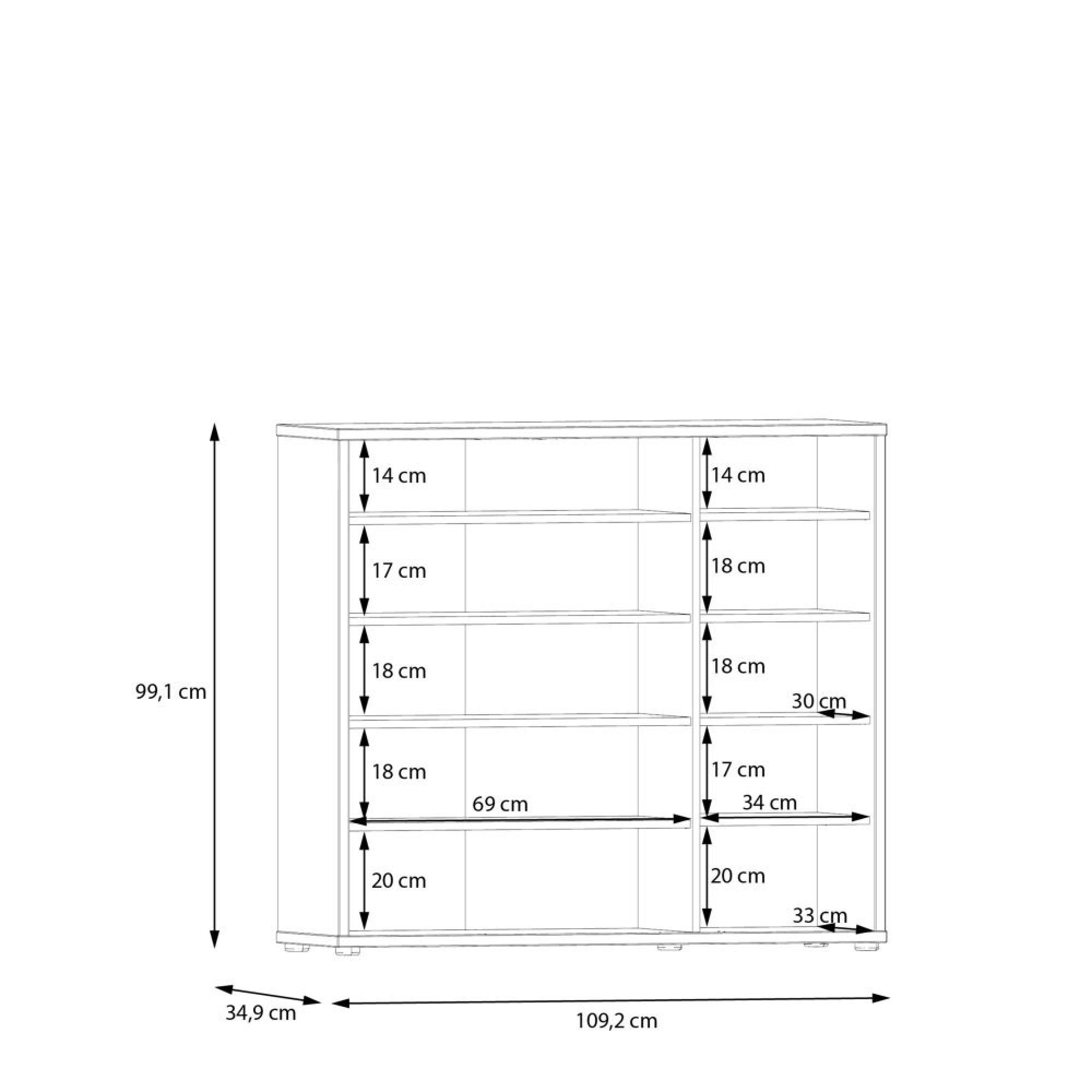 99,1 cm

14 cm
17 cm
18 cm
18 cm
69 cm
20 cm

14 cm
18 cm
18 cm
30 cm
17 cm
34 cm
20 cm
33 cm

34,9 cm
109,2 cm